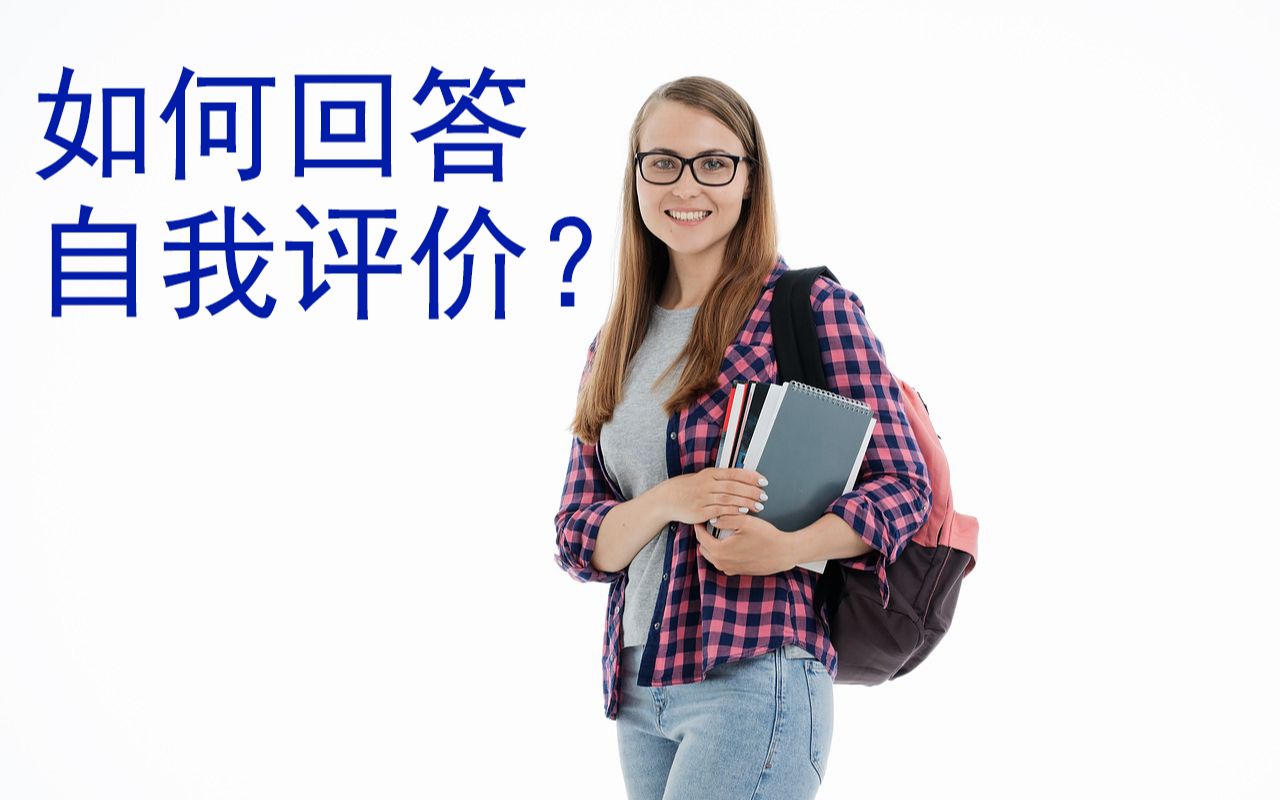 如何回答
自我评价？